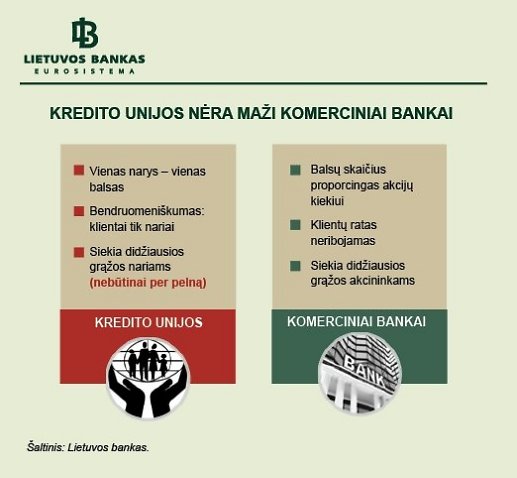 LIETUVOS BANKAS
EUROSISTEMA

KREDITO UNIJOS NĖRA MAŽI KOMERCINIAI BANKAI

Vienas narys – vienas balsas

Bendruomeniškumas: klientai tik nariai

Siekia didžiausios grąžos nariams (nebūtinai per pelną)

KREDITO UNIJOS

Balsų skaičius proporcingas akcijų kiekiui

Klientų ratas neribojamas

Siekia didžiausios grąžos akcininkams

KOMERCINIAI BANKAI

BANK

Šaltinis: Lietuvos bankas.